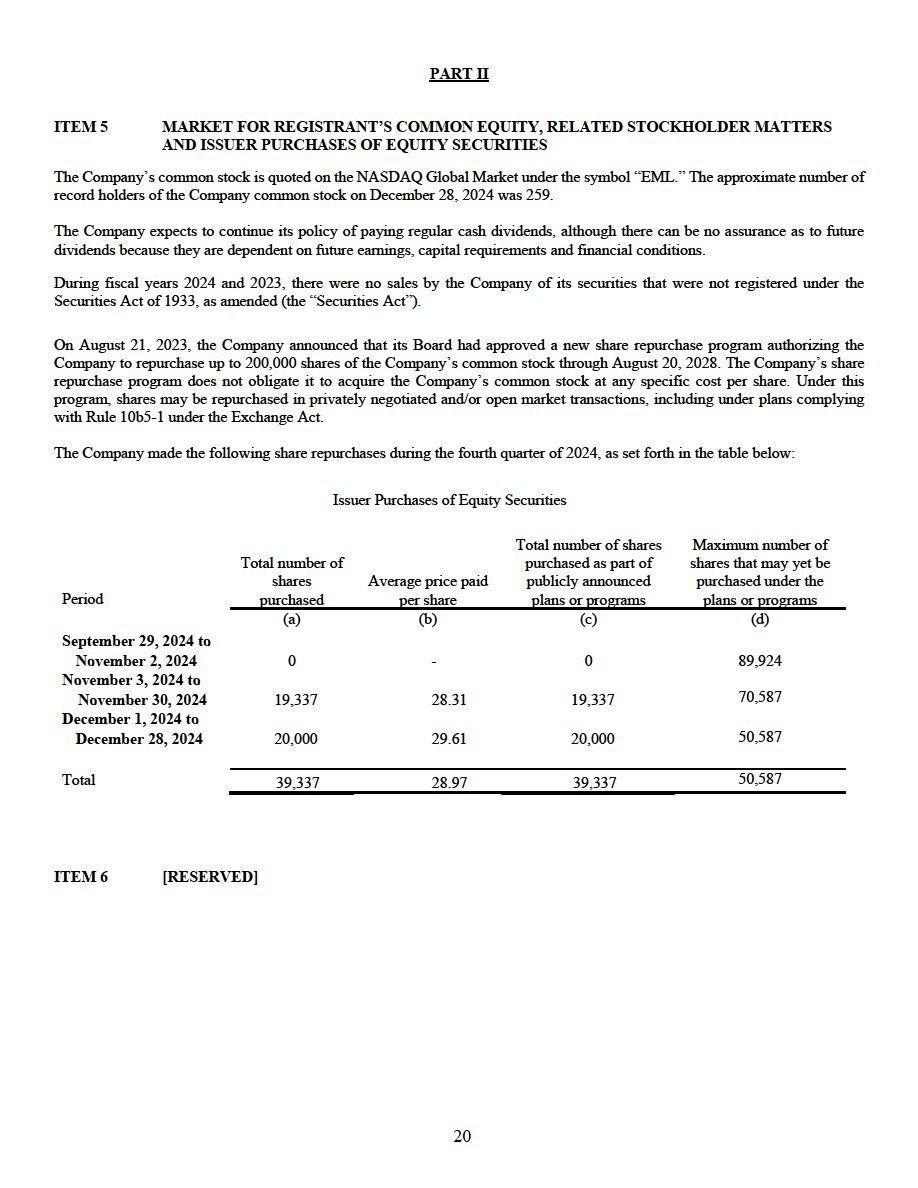 PART II

ITEM 5 MARKET FOR REGISTRANT'S COMMON EQUITY, RELATED STOCKHOLDER MATTERS AND ISSUER PURCHASES OF EQUITY SECURITIES

The Company's common stock is quoted on the NASDAQ Global Market under the symbol "EML." The approximate number of record holders of the Company common stock on December 28, 2024 was 259.

The Company expects to continue its policy of paying regular cash dividends, although there can be no assurance as to future dividends because they are dependent on future earnings, capital requirements and financial conditions.

During fiscal years 2024 and 2023, there were no sales by the Company of its securities that were not registered under the Securities Act of 1933, as amended (the "Securities Act").

On August 21, 2023, the Company announced that its Board had approved a new share repurchase program authorizing the Company to repurchase up to 200,000 shares of the Company's common stock through August 20, 2028. The Company's share repurchase program does not obligate it to acquire the Company's common stock at any specific cost per share. Under this program, shares may be repurchased in privately negotiated and/or open market transactions, including under plans complying with Rule 10b5-1 under the Exchange Act.

The Company made the following share repurchases during the fourth quarter of 2024, as set forth in the table below:

Issuer Purchases of Equity Securities

| Period | Total number of shares purchased | Average price paid per share | Total number of shares purchased as part of publicly announced plans or programs | Maximum number of shares that may yet be purchased under the plans or programs |
|---|---|---|---|---|
| | (a) | (b) | (c) | (d) |
| September 29, 2024 to November 2, 2024 | 0 | - | 0 | 89,924 |
| November 3, 2024 to November 30, 2024 | 19,337 | 28.31 | 19,337 | 70,587 |
| December 1, 2024 to December 28, 2024 | 20,000 | 29.61 | 20,000 | 50,587 |
| Total | 39,337 | 28.97 | 39,337 | 50,587 |

ITEM 6 [RESERVED]

20